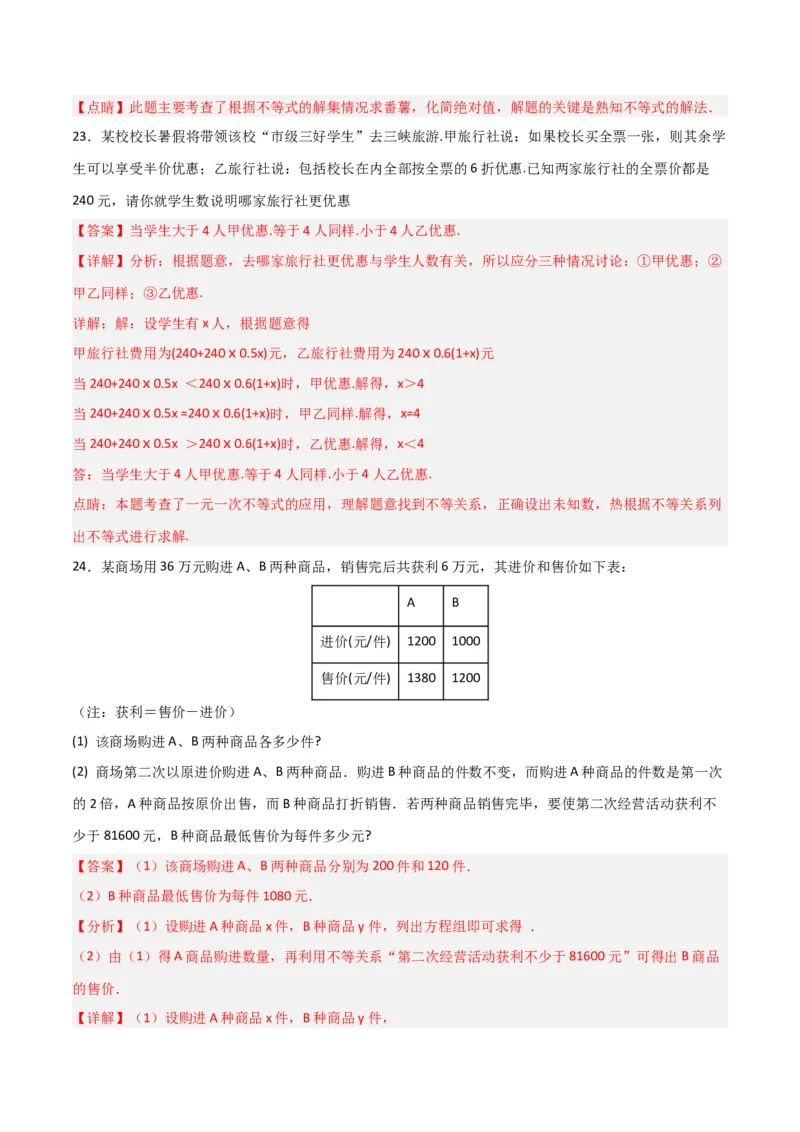 【点睛】此题主要考查了根据不等式的解集情况求番薯，化简绝对值，解题的关键是熟知不等式的解法.

23．某校校长暑假将带领该校“市级三好学生”去三峡旅游.甲旅行社说：如果校长买全票一张，则其余学生可以享受半价优惠；乙旅行社说：包括校长在内全部按全票的 6 折优惠.已知两家旅行社的全票价都是 240 元，请你就学生数说明哪家旅行社更优惠

【答案】当学生大于 4 人甲优惠.等于 4 人同样.小于 4 人乙优惠.

【详解】分析：根据题意，去哪家旅行社更优惠与学生人数有关，所以应分三种情况讨论：①甲优惠；②甲乙同样；③乙优惠.

详解：解：设学生有 x 人，根据题意得

甲旅行社费用为(240+240 x 0.5x)元，乙旅行社费用为 240 x 0.6(1+x)元

当 240+240 x 0.5x ＜240 x 0.6(1+x)时，甲优惠.解得，x＞4

当 240+240 x 0.5x =240 x 0.6(1+x)时，甲乙同样.解得，x=4

当 240+240 x 0.5x ＞240 x 0.6(1+x)时，乙优惠.解得，x＜4

答：当学生大于 4 人甲优惠.等于 4 人同样.小于 4 人乙优惠.

点睛：本题考查了一元一次不等式的应用，理解题意找到不等关系，正确设出未知数，热根据不等关系列出不等式进行求解.

24．某商场用 36 万元购进 A、B 两种商品，销售完后共获利 6 万元，其进价和售价如下表：

| | A | B |
|---|---|---|
| 进价(元/件) | 1200 | 1000 |
| 售价(元/件) | 1380 | 1200 |

（注：获利＝售价－进价）

(1) 该商场购进 A、B 两种商品各多少件?

(2) 商场第二次以原进价购进 A、B 两种商品．购进 B 种商品的件数不变，而购进 A 种商品的件数是第一次的 2 倍，A 种商品按原价出售，而 B 种商品打折销售．若两种商品销售完毕，要使第二次经营活动获利不少于 81600 元，B 种商品最低售价为每件多少元?

【答案】（1）该商场购进 A、B 两种商品分别为 200 件和 120 件.

（2）B 种商品最低售价为每件 1080 元.

【分析】（1）设购进 A 种商品 x 件，B 种商品 y 件，列出方程组即可求得 .

（2）由（1）得 A 商品购进数量，再利用不等关系“第二次经营活动获利不少于 81600 元”可得出 B 商品的售价.

【详解】（1）设购进 A 种商品 x 件，B 种商品 y 件，